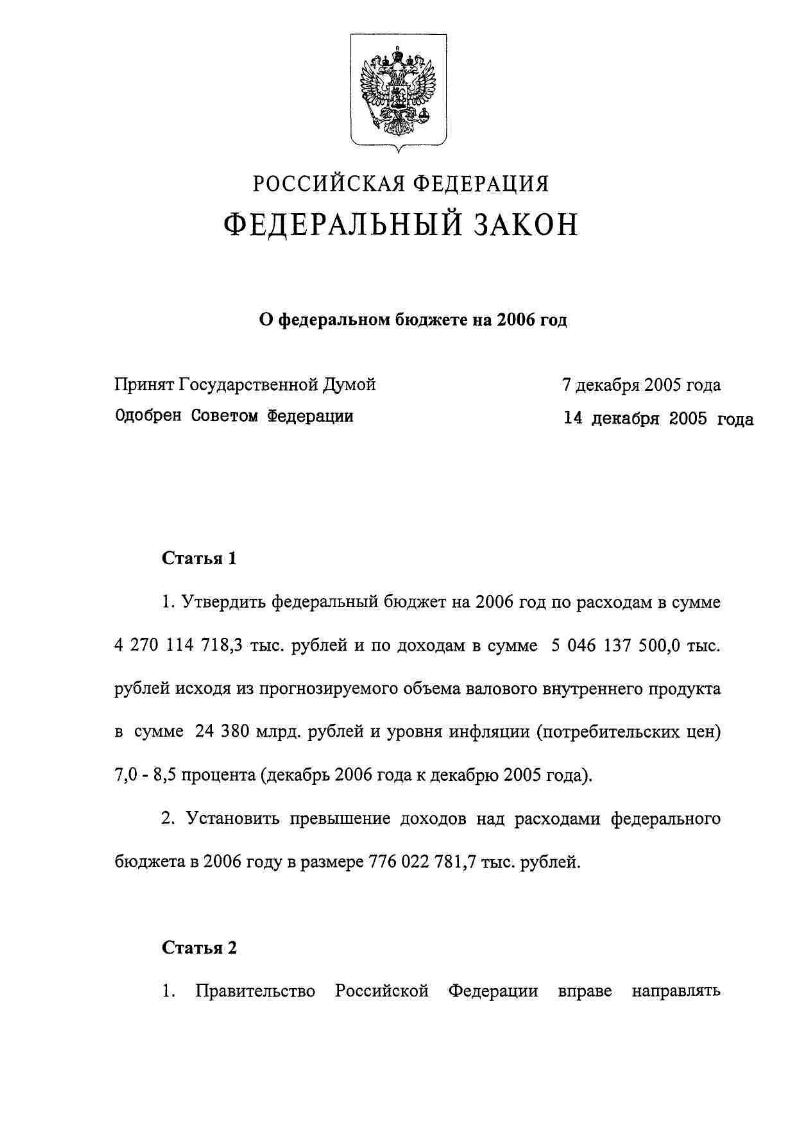 РОССИЙСКАЯ ФЕДЕРАЦИЯ
ФЕДЕРАЛЬНЫЙ ЗАКОН

О федеральном бюджете на 2006 год

Принят Государственной Думой 7 декабря 2005 года
Одобрен Советом Федерации 14 декабря 2005 года

Статья 1

1. Утвердить федеральный бюджет на 2006 год по расходам в сумме 4 270 114 718,3 тыс. рублей и по доходам в сумме 5 046 137 500,0 тыс. рублей исходя из прогнозируемого объема валового внутреннего продукта в сумме 24 380 млрд. рублей и уровня инфляции (потребительских цен) 7,0 - 8,5 процента (декабрь 2006 года к декабрю 2005 года).

2. Установить превышение доходов над расходами федерального бюджета в 2006 году в размере 776 022 781,7 тыс. рублей.

Статья 2

1. Правительство Российской Федерации вправе направлять